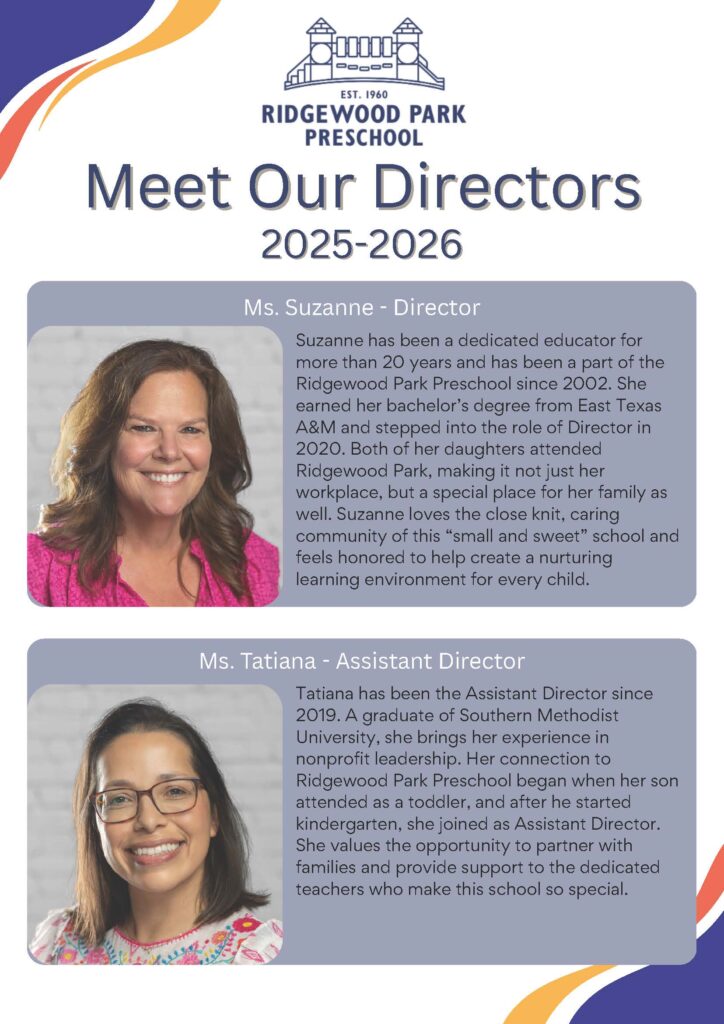 EST. 1960
RIDGEWOOD PARK PRESCHOOL

Meet Our Directors
2025-2026

Ms. Suzanne - Director

Suzanne has been a dedicated educator for more than 20 years and has been a part of the Ridgewood Park Preschool since 2002. She earned her bachelor's degree from East Texas A&M and stepped into the role of Director in 2020. Both of her daughters attended Ridgewood Park, making it not just her workplace, but a special place for her family as well. Suzanne loves the close knit, caring community of this "small and sweet" school and feels honored to help create a nurturing learning environment for every child.

Ms. Tatiana - Assistant Director

Tatiana has been the Assistant Director since 2019. A graduate of Southern Methodist University, she brings her experience in nonprofit leadership. Her connection to Ridgewood Park Preschool began when her son attended as a toddler, and after he started kindergarten, she joined as Assistant Director. She values the opportunity to partner with families and provide support to the dedicated teachers who make this school so special.